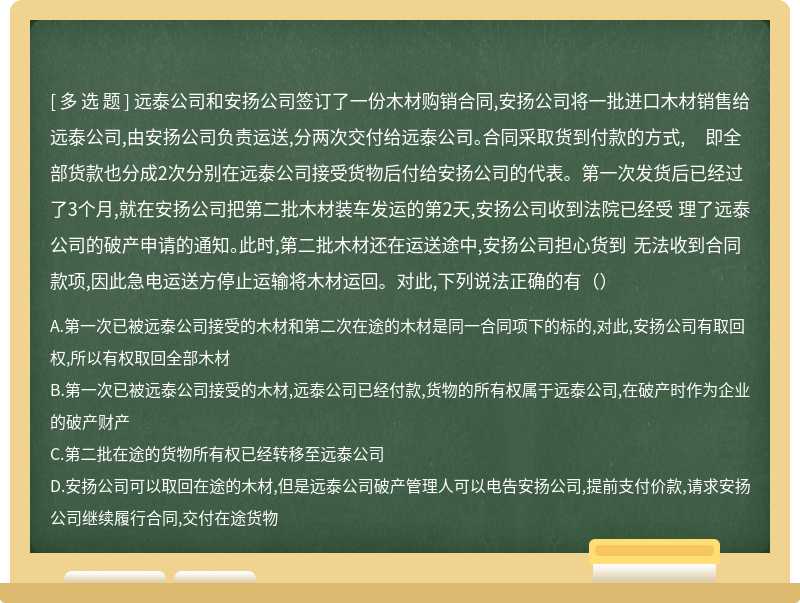 [ 多 选 题 ] 远泰公司和安扬公司签订了一份木材购销合同,安扬公司将一批进口木材销售给远泰公司,由安扬公司负责运送,分两次交付给远泰公司。合同采取货到付款的方式, 即全部货款也分成2次分别在远泰公司接受货物后付给安扬公司的代表。第一次发货后已经过了3个月,就在安扬公司把第二批木材装车发运的第2天,安扬公司收到法院已经受 理了远泰公司的破产申请的通知。此时,第二批木材还在运送途中,安扬公司担心货到 无法收到合同款项,因此急电运送方停止运输将木材运回。对此,下列说法正确的有（）

A.第一次已被远泰公司接受的木材和第二次在途的木材是同一合同项下的标的,对此,安扬公司有取回权,所以有权取回全部木材
B.第一次已被远泰公司接受的木材,远泰公司已经付款,货物的所有权属于远泰公司,在破产时作为企业的破产财产
C.第二批在途的货物所有权已经转移至远泰公司
D.安扬公司可以取回在途的木材,但是远泰公司破产管理人可以电告安扬公司,提前支付价款,请求安扬公司继续履行合同,交付在途货物